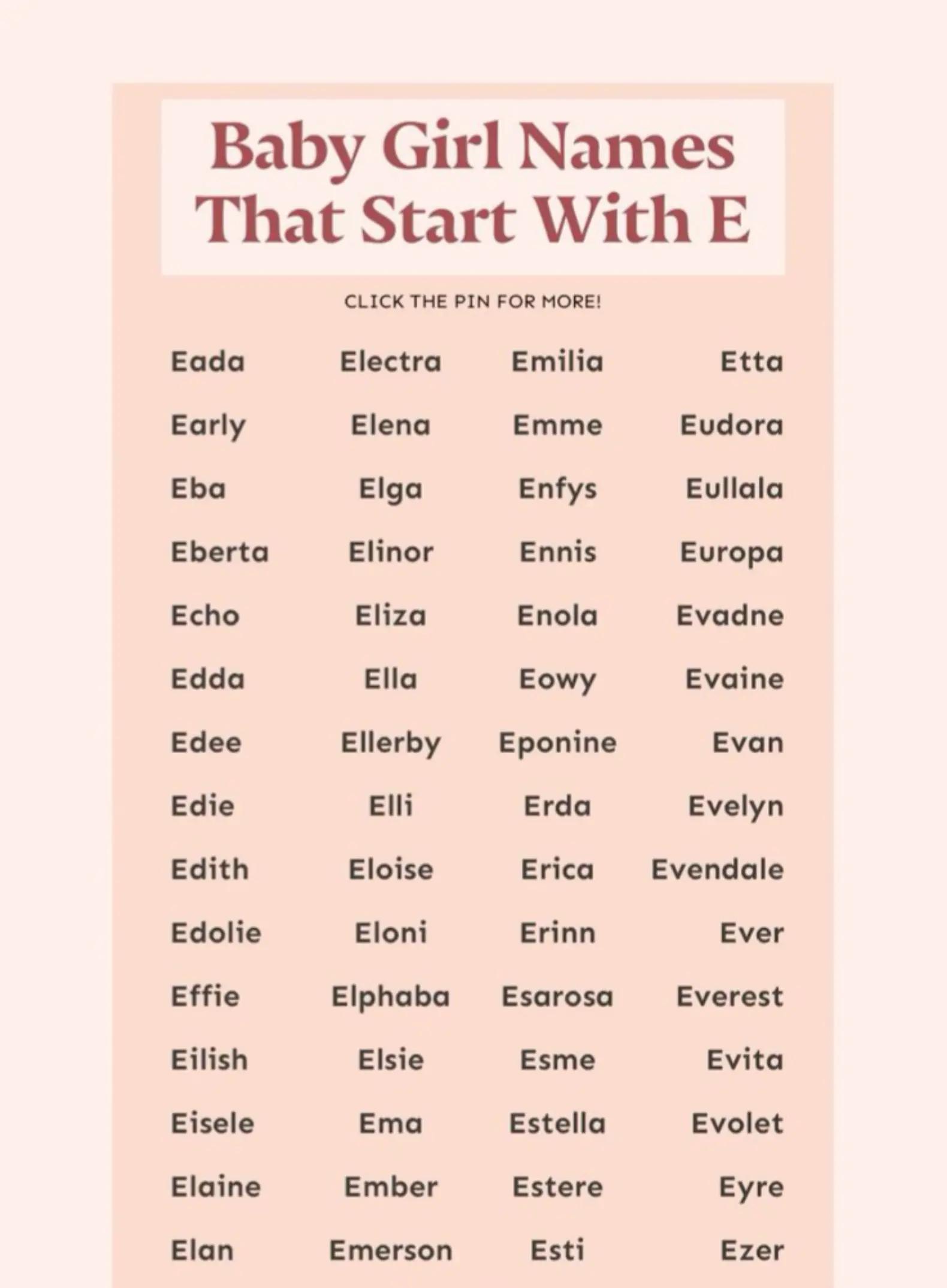 Baby Girl Names That Start With E

CLICK THE PIN FOR MORE!

Eada
Early
Eba
Eberta
Echo
Edda
Edee
Edie
Edith
Edolie
Effie
Eilish
Eisele
Elaine
Elan

Electra
Elena
Elga
Elinor
Eliza
Ella
Ellerby
Elli
Eloise
Eloni
Elphaba
Elsie
Ema
Ember
Emerson

Emilia
Emme
Enfys
Ennis
Enola
Eowy
Eponine
Erda
Erica
Erinn
Esarosa
Esme
Estella
Estere
Esti

Etta
Eudora
Eullala
Europa
Evadne
Evaine
Evan
Evelyn
Evendale
Ever
Everest
Evita
Evolet
Eyre
Ezer